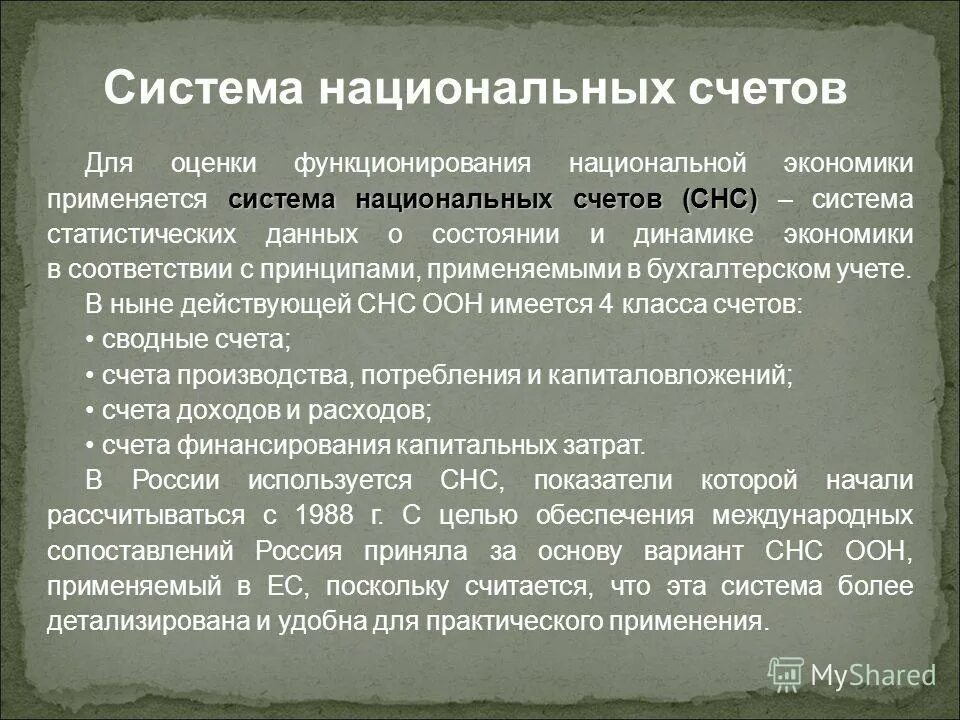 Система национальных счетов

Для оценки функционирования национальной экономики применяется система национальных счетов (СНС) – система статистических данных о состоянии и динамике экономики в соответствии с принципами, применяемыми в бухгалтерском учете.

В ныне действующей СНС ООН имеется 4 класса счетов:

• сводные счета;

• счета производства, потребления и капиталовложений;

• счета доходов и расходов;

• счета финансирования капитальных затрат.

В России используется СНС, показатели которой начали рассчитываться с 1988 г. С целью обеспечения международных сопоставлений Россия приняла за основу вариант СНС ООН, применяемый в ЕС, поскольку считается, что эта система более детализирована и удобна для практического применения.

MyShared